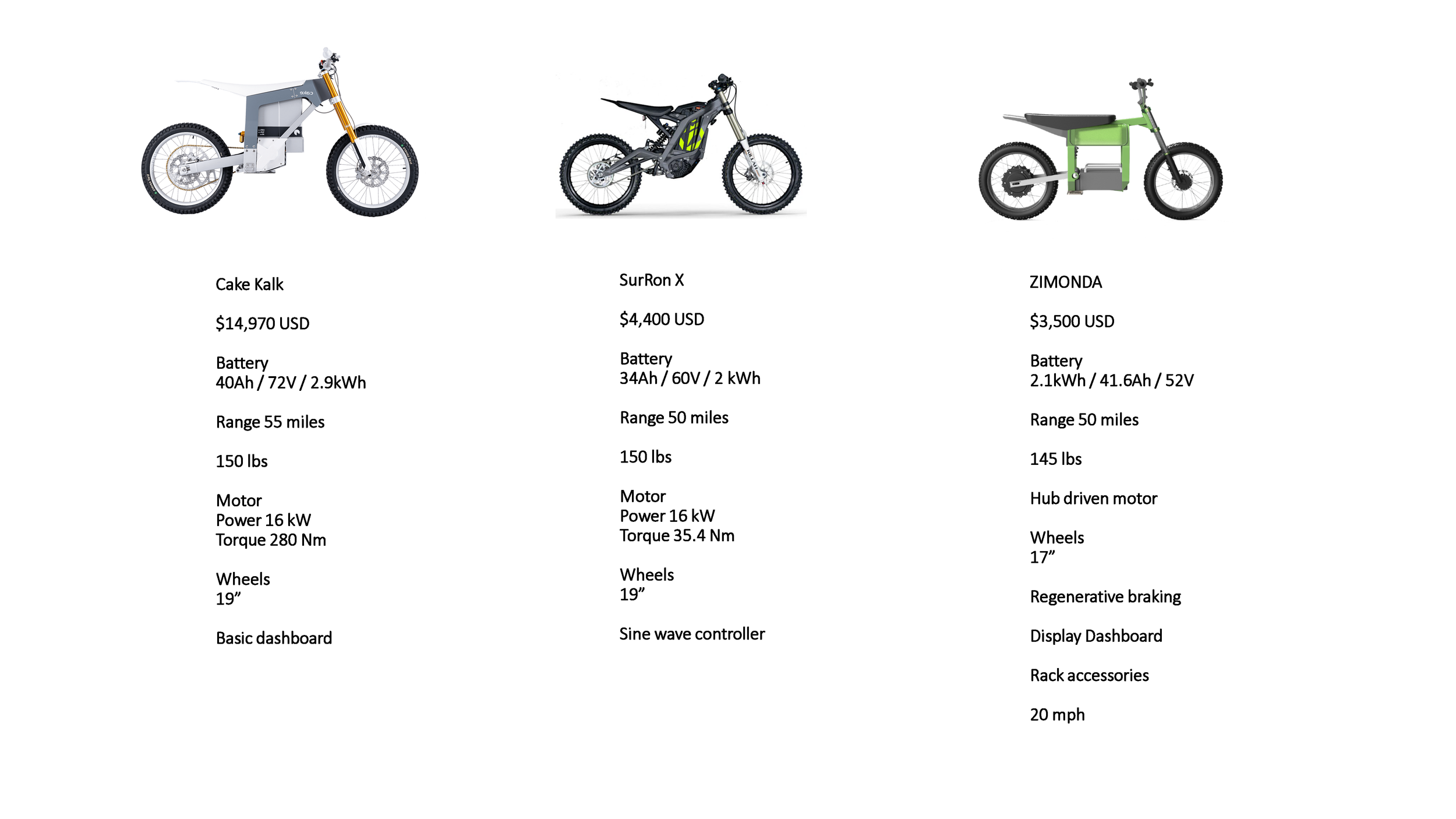 Cake Kalk

$14,970 USD

Battery
40Ah / 72V / 2.9kWh

Range 55 miles

150 lbs

Motor
Power 16 kW
Torque 280 Nm

Wheels
19”

Basic dashboard

SurRon X

$4,400 USD

Battery
34Ah / 60V / 2 kWh

Range 50 miles

150 lbs

Motor
Power 16 kW
Torque 35.4 Nm

Wheels
19”

Sine wave controller

ZIMONDA

$3,500 USD

Battery
2.1kWh / 41.6Ah / 52V

Range 50 miles

145 lbs

Hub driven motor

Wheels
17”

Regenerative braking

Display Dashboard

Rack accessories

20 mph